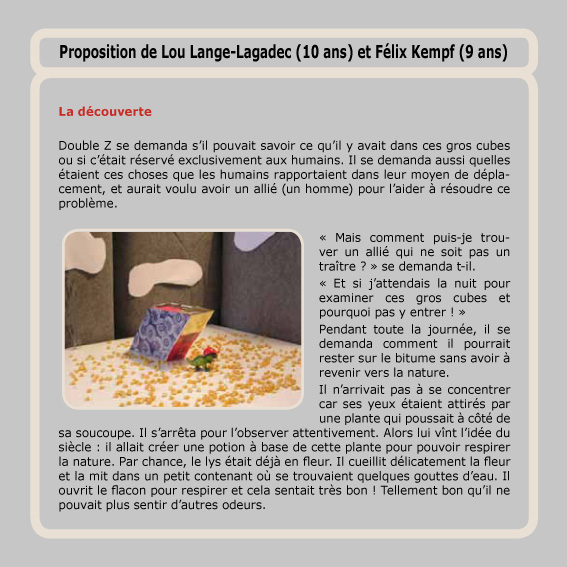 Proposition de Lou Lange-Lagadec (10 ans) et Félix Kempf (9 ans)

La découverte

Double Z se demanda s'il pouvait savoir ce qu'il y avait dans ces gros cubes ou si c'était réservé exclusivement aux humains. Il se demanda aussi quelles étaient ces choses que les humains rapportaient dans leur moyen de déplacement, et aurait voulu avoir un allié (un homme) pour l'aider à résoudre ce problème.

« Mais comment puis-je trouver un allié qui ne soit pas un traître ? » se demanda t-il.

« Et si j'attendais la nuit pour examiner ces gros cubes et pourquoi pas y entrer ! »

Pendant toute la journée, il se demanda comment il pourrait rester sur le bitume sans avoir à revenir vers la nature.

Il n'arrivait pas à se concentrer car ses yeux étaient attirés par une plante qui poussait à côté de sa soucoupe. Il s'arrêta pour l'observer attentivement. Alors lui vînt l'idée du siècle : il allait créer une potion à base de cette plante pour pouvoir respirer la nature. Par chance, le lys était déjà en fleur. Il cueillit délicatement la fleur et la mit dans un petit contenant où se trouvaient quelques gouttes d'eau. Il ouvrit le flacon pour respirer et cela sentait très bon ! Tellement bon qu'il ne pouvait plus sentir d'autres odeurs.